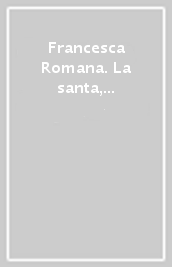 Francesca Romana. La santa,...